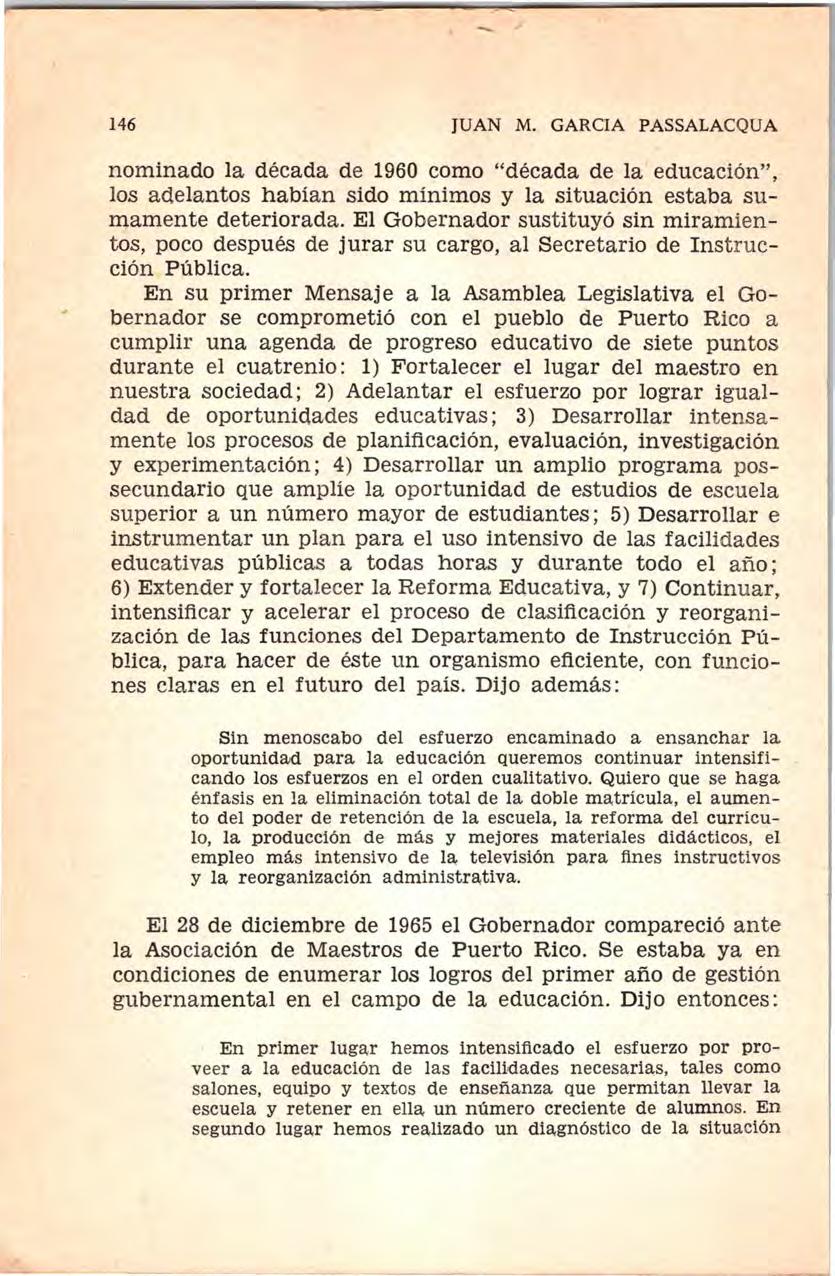 146 JUAN M. GARCIA PASSALACQUA

nominado la década de 1960 como "década de la educación", los adelantos habían sido mínimos y la situación estaba sumamente deteriorada. El Gobernador sustituyó sin miramientos, poco después de jurar su cargo, al Secretario de Instrucción Pública.

En su primer Mensaje a la Asamblea Legislativa el Gobernador se comprometió con el pueblo de Puerto Rico a cumplir una agenda de progreso educativo de siete puntos durante el cuatrenio: 1) Fortalecer el lugar del maestro en nuestra sociedad; 2) Adelantar el esfuerzo por lograr igualdad de oportunidades educativas; 3) Desarrollar intensamente los procesos de planificación, evaluación, investigación y experimentación; 4) Desarrollar un amplio programa possecundario que amplíe la oportunidad de estudios de escuela superior a un número mayor de estudiantes; 5) Desarrollar e instrumentar un plan para el uso intensivo de las facilidades educativas públicas a todas horas y durante todo el año; 6) Extender y fortalecer la Reforma Educativa, y 7) Continuar, intensificar y acelerar el proceso de clasificación y reorganización de las funciones del Departamento de Instrucción Pública, para hacer de éste un organismo eficiente, con funciones claras en el futuro del país. Dijo además:

Sin menoscabo del esfuerzo encaminado a ensanchar la oportunidad para la educación queremos continuar intensificando los esfuerzos en el orden cualitativo. Quiero que se haga énfasis en la eliminación total de la doble matrícula, el aumento del poder de retención de la escuela, la reforma del currículo, la producción de más y mejores materiales didácticos, el empleo más intensivo de la televisión para fines instructivos y la reorganización administrativa.

El 28 de diciembre de 1965 el Gobernador compareció ante la Asociación de Maestros de Puerto Rico. Se estaba ya en condiciones de enumerar los logros del primer año de gestión gubernamental en el campo de la educación. Dijo entonces:

En primer lugar hemos intensificado el esfuerzo por proveer a la educación de las facilidades necesarias, tales como salones, equipo y textos de enseñanza que permitan llevar la escuela y retener en ella un número creciente de alumnos. En segundo lugar hemos realizado un diagnóstico de la situación